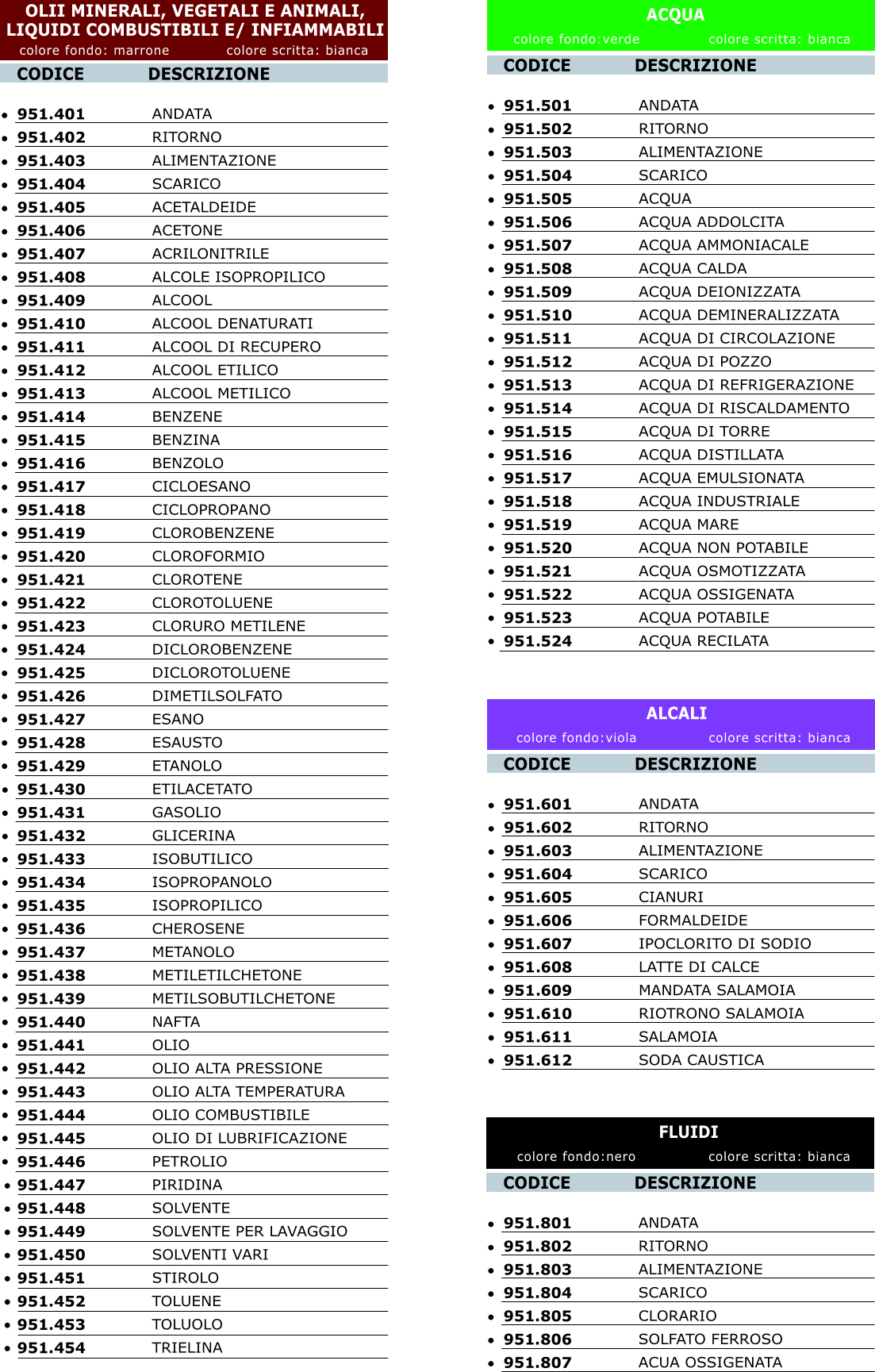 OLII MINERALI, VEGETALI E ANIMALI, LIQUIDI COMBUSTIBILI E/ INFIAMMABILI
colore fondo: marrone colore scritta: bianca

| CODICE | DESCRIZIONE |
|---|---|
| 951.401 | ANDATA |
| 951.402 | RITORNO |
| 951.403 | ALIMENTAZIONE |
| 951.404 | SCARICO |
| 951.405 | ACETALDEIDE |
| 951.406 | ACETONE |
| 951.407 | ACRILONITRILE |
| 951.408 | ALCOLE ISOPROPILICO |
| 951.409 | ALCOOL |
| 951.410 | ALCOOL DENATURATI |
| 951.411 | ALCOOL DI RECUPERO |
| 951.412 | ALCOOL ETILICO |
| 951.413 | ALCOOL METILICO |
| 951.414 | BENZENE |
| 951.415 | BENZINA |
| 951.416 | BENZOLO |
| 951.417 | CICLOESANO |
| 951.418 | CICLOPROPANO |
| 951.419 | CLOROBENZENE |
| 951.420 | CLOROFORMIO |
| 951.421 | CLOROTENE |
| 951.422 | CLOROTOLUENE |
| 951.423 | CLORURO METILENE |
| 951.424 | DICLOROBENZENE |
| 951.425 | DICLOROTOLUENE |
| 951.426 | DIMETILSOLFATO |
| 951.427 | ESANO |
| 951.428 | ESAUSTO |
| 951.429 | ETANOLO |
| 951.430 | ETILACETATO |
| 951.431 | GASOLIO |
| 951.432 | GLICERINA |
| 951.433 | ISOBUTILICO |
| 951.434 | ISOPROPANOLO |
| 951.435 | ISOPROPILICO |
| 951.436 | CHEROSENE |
| 951.437 | METANOLO |
| 951.438 | METILETILCHETONE |
| 951.439 | METILSOBUTILCHETONE |
| 951.440 | NAFTA |
| 951.441 | OLIO |
| 951.442 | OLIO ALTA PRESSIONE |
| 951.443 | OLIO ALTA TEMPERATURA |
| 951.444 | OLIO COMBUSTIBILE |
| 951.445 | OLIO DI LUBRIFICAZIONE |
| 951.446 | PETROLIO |
| 951.447 | PIRIDINA |
| 951.448 | SOLVENTE |
| 951.449 | SOLVENTE PER LAVAGGIO |
| 951.450 | SOLVENTI VARI |
| 951.451 | STIROLO |
| 951.452 | TOLUENE |
| 951.453 | TOLUOLO |
| 951.454 | TRIELINA |

ACQUA
colore fondo:verde colore scritta: bianca

| CODICE | DESCRIZIONE |
|---|---|
| 951.501 | ANDATA |
| 951.502 | RITORNO |
| 951.503 | ALIMENTAZIONE |
| 951.504 | SCARICO |
| 951.505 | ACQUA |
| 951.506 | ACQUA ADDOLCITA |
| 951.507 | ACQUA AMMONIACALE |
| 951.508 | ACQUA CALDA |
| 951.509 | ACQUA DEIONIZZATA |
| 951.510 | ACQUA DEMINERALIZZATA |
| 951.511 | ACQUA DI CIRCOLAZIONE |
| 951.512 | ACQUA DI POZZO |
| 951.513 | ACQUA DI REFRIGERAZIONE |
| 951.514 | ACQUA DI RISCALDAMENTO |
| 951.515 | ACQUA DI TORRE |
| 951.516 | ACQUA DISTILLATA |
| 951.517 | ACQUA EMULSIONATA |
| 951.518 | ACQUA INDUSTRIALE |
| 951.519 | ACQUA MARE |
| 951.520 | ACQUA NON POTABILE |
| 951.521 | ACQUA OSMOTIZZATA |
| 951.522 | ACQUA OSSIGENATA |
| 951.523 | ACQUA POTABILE |
| 951.524 | ACQUA RECILATA |

ALCALI
colore fondo:viola colore scritta: bianca

| CODICE | DESCRIZIONE |
|---|---|
| 951.601 | ANDATA |
| 951.602 | RITORNO |
| 951.603 | ALIMENTAZIONE |
| 951.604 | SCARICO |
| 951.605 | CIANURI |
| 951.606 | FORMALDEIDE |
| 951.607 | IPOCLORITO DI SODIO |
| 951.608 | LATTE DI CALCE |
| 951.609 | MANDATA SALAMOIA |
| 951.610 | RIOTRONO SALAMOIA |
| 951.611 | SALAMOIA |
| 951.612 | SODA CAUSTICA |

FLUIDI
colore fondo:nero colore scritta: bianca

| CODICE | DESCRIZIONE |
|---|---|
| 951.801 | ANDATA |
| 951.802 | RITORNO |
| 951.803 | ALIMENTAZIONE |
| 951.804 | SCARICO |
| 951.805 | CLORARIO |
| 951.806 | SOLFATO FERROSO |
| 951.807 | ACUA OSSIGENATA |